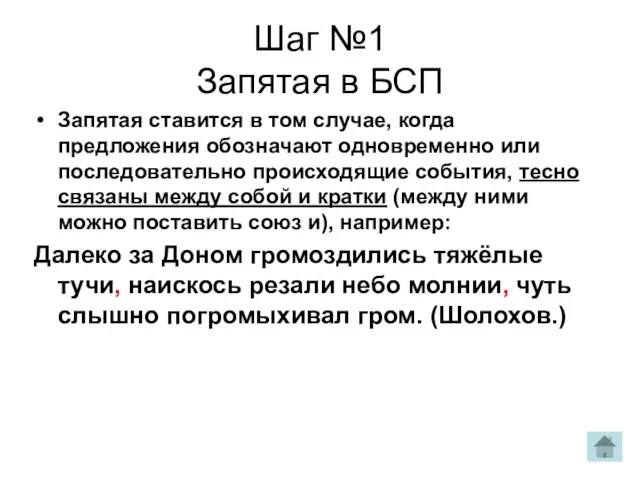 Шаг №1
Запятая в БСП

• Запятая ставится в том случае, когда предложения обозначают одновременно или последовательно происходящие события, тесно связаны между собой и кратки (между ними можно поставить союз и), например:

Далеко за Доном громоздились тяжёлые тучи, наискось резали небо молнии, чуть слышно погромыхивал гром. (Шолохов.)